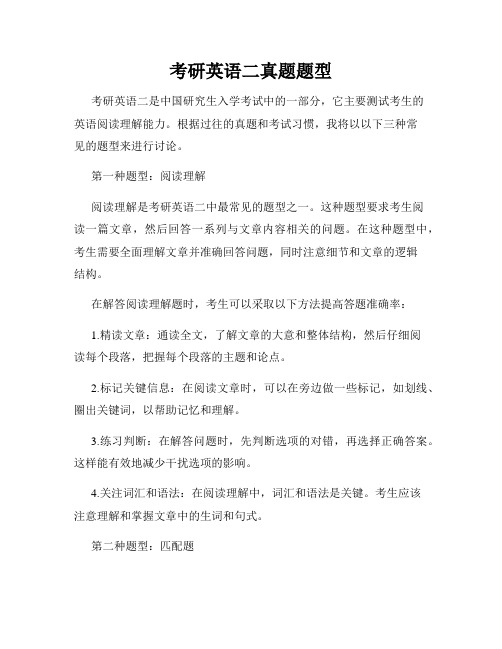 考研英语二真题题型

考研英语二是中国研究生入学考试中的一部分，它主要测试考生的英语阅读理解能力。根据过往的真题和考试习惯，我将以以下三种常见的题型来进行讨论。

第一种题型：阅读理解

阅读理解是考研英语二中最常见的题型之一。这种题型要求考生阅读一篇文章，然后回答一系列与文章内容相关的问题。在这种题型中，考生需要全面理解文章并准确回答问题，同时注意细节和文章的逻辑结构。

在解答阅读理解题时，考生可以采取以下方法提高答题准确率：

1.精读文章：通读全文，了解文章的大意和整体结构，然后仔细阅读每个段落，把握每个段落的主题和论点。

2.标记关键信息：在阅读文章时，可以在旁边做一些标记，如划线、圈出关键词，以帮助记忆和理解。

3.练习判断：在解答问题时，先判断选项的对错，再选择正确答案。这样能有效地减少干扰选项的影响。

4.关注词汇和语法：在阅读理解中，词汇和语法是关键。考生应该注意理解和掌握文章中的生词和句式。

第二种题型：匹配题